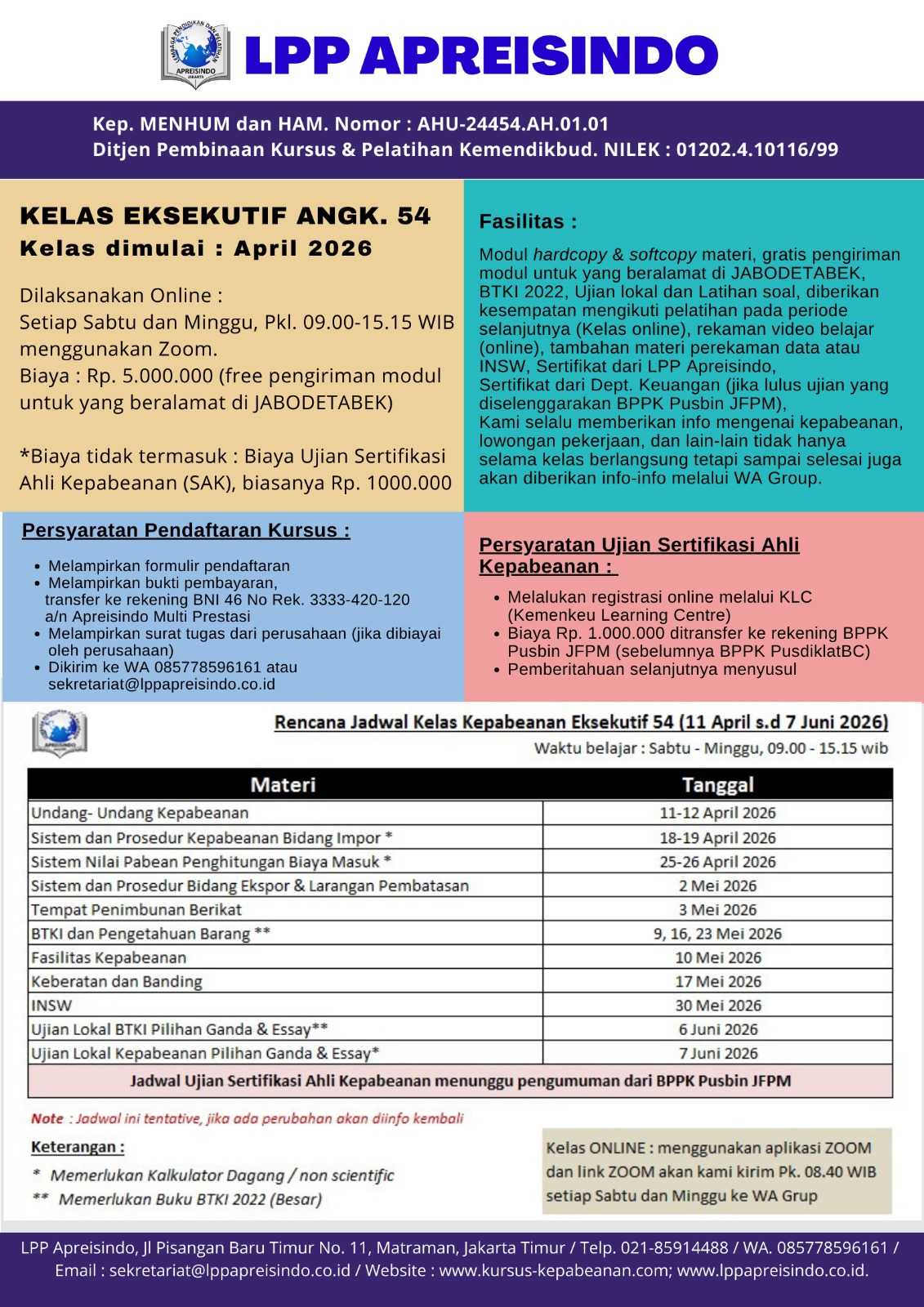 LEMBAGA PENDIDIKAN DAN PELATIHAN APREISINDO JAKARTA

LPP APREISINDO

Kep. MENHUM dan HAM. Nomor : AHU-24454.AH.01.01
Ditjen Pembinaan Kursus & Pelatihan Kemendikbud. NILEK : 01202.4.10116/99

KELAS EKSEKUTIF ANGK. 54
Kelas dimulai : April 2026

Dilaksanakan Online :
Setiap Sabtu dan Minggu, Pkl. 09.00-15.15 WIB menggunakan Zoom.
Biaya : Rp. 5.000.000 (free pengiriman modul untuk yang beralamat di JABODETABEK)

*Biaya tidak termasuk : Biaya Ujian Sertifikasi Ahli Kepabeanan (SAK), biasanya Rp. 1000.000

Fasilitas :

Modul hardcopy & softcopy materi, gratis pengiriman modul untuk yang beralamat di JABODETABEK, BTKI 2022, Ujian lokal dan Latihan soal, diberikan kesempatan mengikuti pelatihan pada periode selanjutnya (Kelas online), rekaman video belajar (online), tambahan materi perekaman data atau INSW, Sertifikat dari LPP Apreisindo, Sertifikat dari Dept. Keuangan (jika lulus ujian yang diselenggarakan BPPK Pusbin JFPM), Kami selalu memberikan info mengenai kepabeanan, lowongan pekerjaan, dan lain-lain tidak hanya selama kelas berlangsung tetapi sampai selesai juga akan diberikan info-info melalui WA Group.

Persyaratan Pendaftaran Kursus :

• Melampirkan formulir pendaftaran
• Melampirkan bukti pembayaran, transfer ke rekening BNI 46 No Rek. 3333-420-120 a/n Apreisindo Multi Prestasi
• Melampirkan surat tugas dari perusahaan (jika dibiayai oleh perusahaan)
• Dikirim ke WA 085778596161 atau sekretariat@lppapreisindo.co.id

Persyaratan Ujian Sertifikasi Ahli Kepabeanan :

• Melalukan registrasi online melalui KLC (Kemenkeu Learning Centre)
• Biaya Rp. 1.000.000 ditransfer ke rekening BPPK Pusbin JFPM (sebelumnya BPPK PusdiklatBC)
• Pemberitahuan selanjutnya menyusul

Rencana Jadwal Kelas Kepabeanan Eksekutif 54 (11 April s.d 7 Juni 2026)
Waktu belajar : Sabtu - Minggu, 09.00 - 15.15 wib

| Materi | Tanggal |
|---|---|
| Undang- Undang Kepabeanan | 11-12 April 2026 |
| Sistem dan Prosedur Kepabeanan Bidang Impor * | 18-19 April 2026 |
| Sistem Nilai Pabean Penghitungan Biaya Masuk * | 25-26 April 2026 |
| Sistem dan Prosedur Bidang Ekspor & Larangan Pembatasan | 2 Mei 2026 |
| Tempat Penimbunan Berikat | 3 Mei 2026 |
| BTKI dan Pengetahuan Barang ** | 9, 16, 23 Mei 2026 |
| Fasilitas Kepabeanan | 10 Mei 2026 |
| Keberatan dan Banding | 17 Mei 2026 |
| INSW | 30 Mei 2026 |
| Ujian Lokal BTKI Pilihan Ganda & Essay** | 6 Juni 2026 |
| Ujian Lokal Kepabeanan Pilihan Ganda & Essay* | 7 Juni 2026 |
| Jadwal Ujian Sertifikasi Ahli Kepabeanan menunggu pengumuman dari BPPK Pusbin JFPM | |

Note : Jadwal ini tentative, jika ada perubahan akan diinfo kembali

Keterangan :
* Memerlukan Kalkulator Dagang / non scientific
** Memerlukan Buku BTKI 2022 (Besar)

Kelas ONLINE : menggunakan aplikasi ZOOM dan link ZOOM akan kami kirim Pk. 08.40 WIB setiap Sabtu dan Minggu ke WA Grup

LPP Apreisindo, Jl Pisangan Baru Timur No. 11, Matraman, Jakarta Timur / Telp. 021-85914488 / WA. 085778596161 / Email : sekretariat@lppapreisindo.co.id / Website : www.kursus-kepabeanan.com; www.lppapreisindo.co.id.